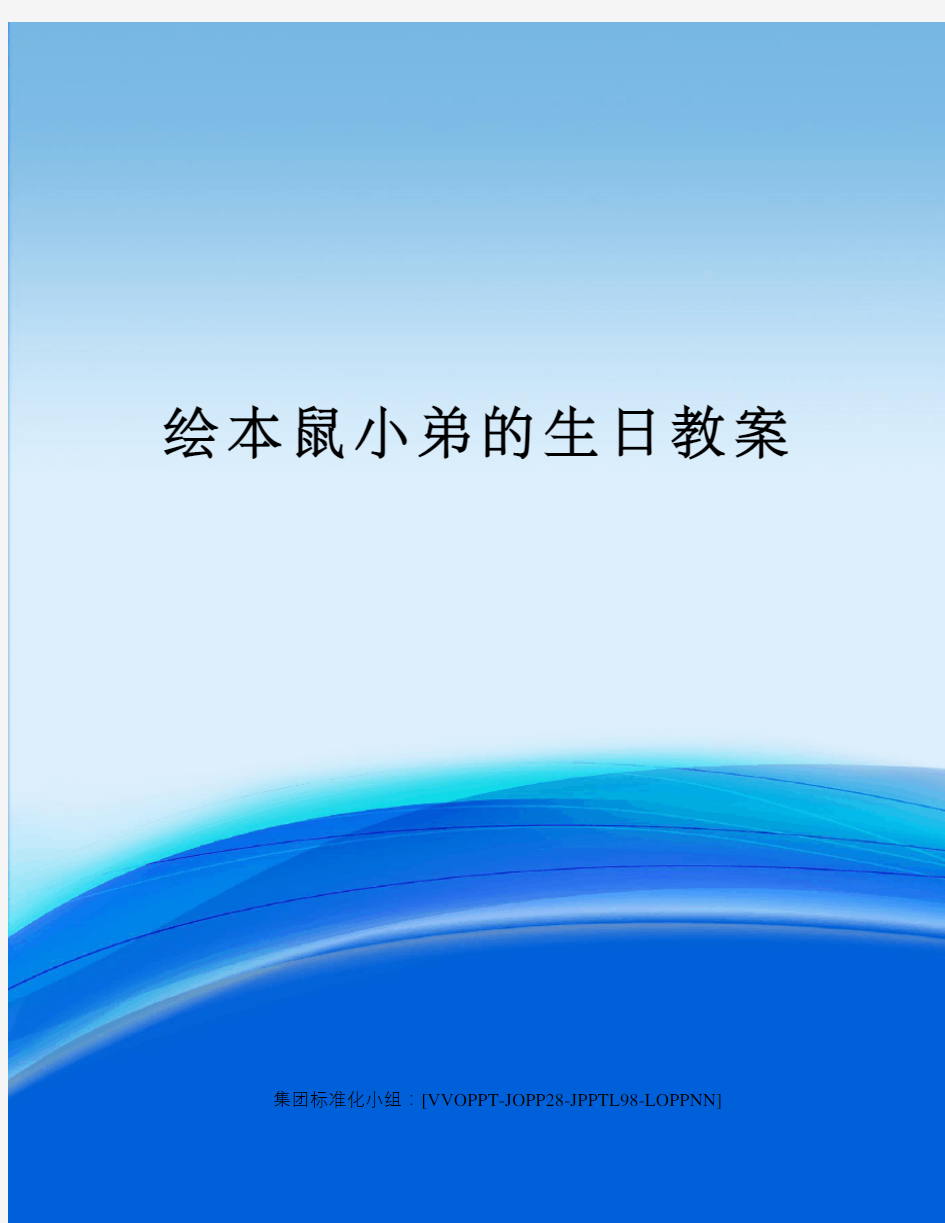 绘本鼠小弟的生日教案

集团标准化小组：[VVOPPT-JOPP28-JPPTL98-LOPPNN]